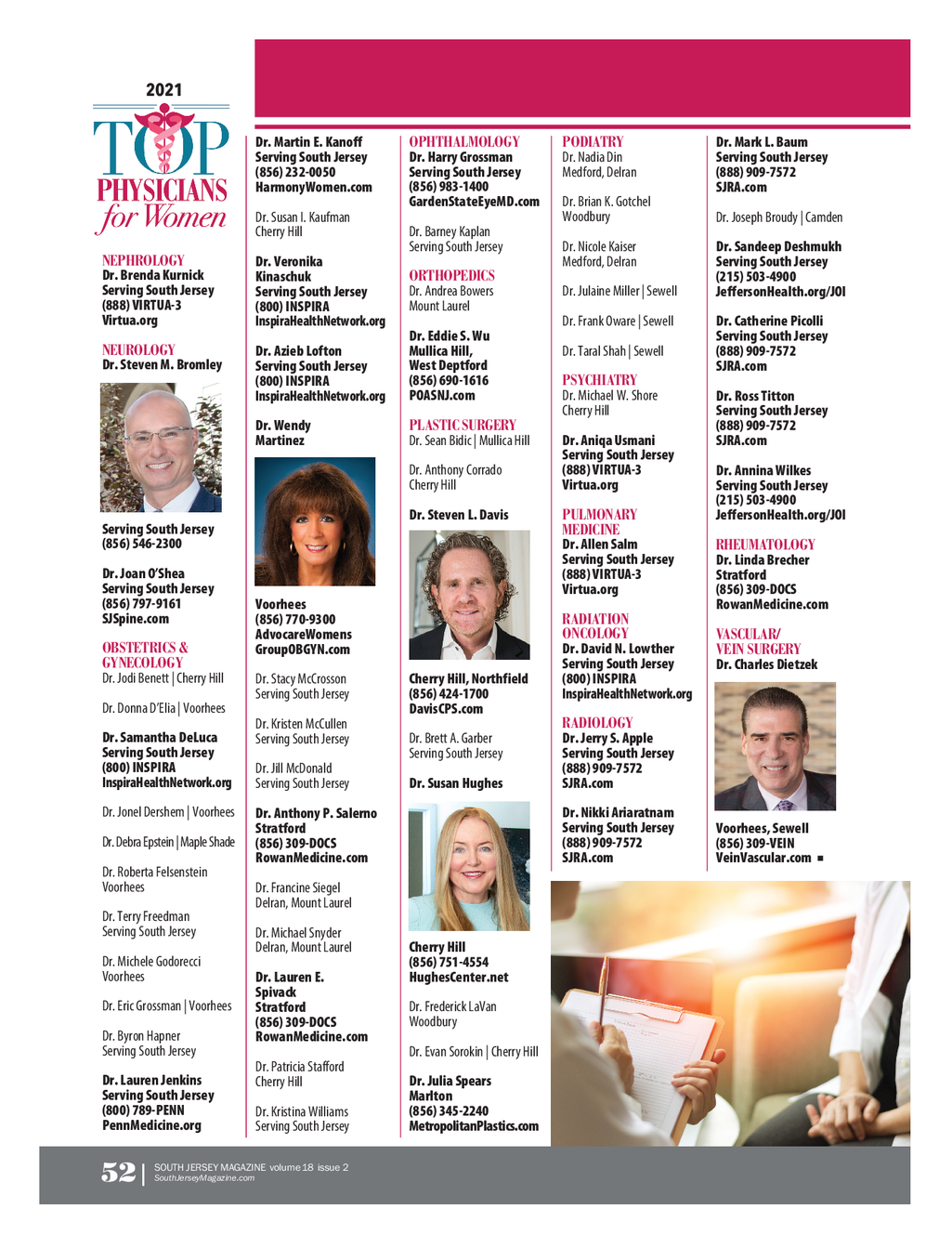 2021
TOP PHYSICIANS for Women

NEPHROLOGY
Dr. Brenda Kurnick
Serving South Jersey
(888) VIRTUA-3
Virtua.org

NEUROLOGY
Dr. Steven M. Bromley

Serving South Jersey
(856) 546-2300

Dr. Joan O'Shea
Serving South Jersey
(856) 797-9161
SJSpine.com

OBSTETRICS & GYNECOLOGY
Dr. Jodi Benett | Cherry Hill

Dr. Donna D'Elia | Voorhees

Dr. Samantha DeLuca
Serving South Jersey
(800) INSPIRA
InspiraHealthNetwork.org

Dr. Jonel Dershem | Voorhees

Dr. Debra Epstein | Maple Shade

Dr. Roberta Felsenstein
Voorhees

Dr. Terry Freedman
Serving South Jersey

Dr. Michele Godorecci
Voorhees

Dr. Eric Grossman | Voorhees

Dr. Byron Hapner
Serving South Jersey

Dr. Lauren Jenkins
Serving South Jersey
(800) 789-PENN
PennMedicine.org

Dr. Martin E. Kanoff
Serving South Jersey
(856) 232-0050
HarmonyWomen.com

Dr. Susan I. Kaufman
Cherry Hill

Dr. Veronika Kinaschuk
Serving South Jersey
(800) INSPIRA
InspiraHealthNetwork.org

Dr. Azieb Lofton
Serving South Jersey
(800) INSPIRA
InspiraHealthNetwork.org

Dr. Wendy Martinez

Voorhees
(856) 770-9300
AdvocareWomens GroupOBGYN.com

Dr. Stacy McCrosson
Serving South Jersey

Dr. Kristen McCullen
Serving South Jersey

Dr. Jill McDonald
Serving South Jersey

Dr. Anthony P. Salerno
Stratford
(856) 309-DOCS
RowanMedicine.com

Dr. Francine Siegel
Delran, Mount Laurel

Dr. Michael Snyder
Delran, Mount Laurel

Dr. Lauren E. Spivack
Stratford
(856) 309-DOCS
RowanMedicine.com

Dr. Patricia Stafford
Cherry Hill

Dr. Kristina Williams
Serving South Jersey

OPHTHALMOLOGY
Dr. Harry Grossman
Serving South Jersey
(856) 983-1400
GardenStateEyeMD.com

Dr. Barney Kaplan
Serving South Jersey

ORTHOPEDICS
Dr. Andrea Bowers
Mount Laurel

Dr. Eddie S. Wu
Mullica Hill, West Deptford
(856) 690-1616
POASNJ.com

PLASTIC SURGERY
Dr. Sean Bidic | Mullica Hill

Dr. Anthony Corrado
Cherry Hill

Dr. Steven L. Davis

Cherry Hill, Northfield
(856) 424-1700
DavisCPS.com

Dr. Brett A. Garber
Serving South Jersey

Dr. Susan Hughes

Cherry Hill
(856) 751-4554
HughesCenter.net

Dr. Frederick LaVan
Woodbury

Dr. Evan Sorokin | Cherry Hill

Dr. Julia Spears
Marlton
(856) 345-2240
MetropolitanPlastics.com

PODIATRY
Dr. Nadia Din
Medford, Delran

Dr. Brian K. Gotchel
Woodbury

Dr. Nicole Kaiser
Medford, Delran

Dr. Julaine Miller | Sewell

Dr. Frank Oware | Sewell

Dr. Taral Shah | Sewell

PSYCHIATRY
Dr. Michael W. Shore
Cherry Hill

Dr. Aniqa Usmani
Serving South Jersey
(888) VIRTUA-3
Virtua.org

PULMONARY MEDICINE
Dr. Allen Salm
Serving South Jersey
(888) VIRTUA-3
Virtua.org

RADIATION ONCOLOGY
Dr. David N. Lowther
Serving South Jersey
(800) INSPIRA
InspiraHealthNetwork.org

RADIOLOGY
Dr. Jerry S. Apple
Serving South Jersey
(888) 909-7572
SJRA.com

Dr. Nikki Ariaratnam
Serving South Jersey
(888) 909-7572
SJRA.com

Dr. Mark L. Baum
Serving South Jersey
(888) 909-7572
SJRA.com

Dr. Joseph Broudy | Camden

Dr. Sandeep Deshmukh
Serving South Jersey
(215) 503-4900
JeffersonHealth.org/JOI

Dr. Catherine Picolli
Serving South Jersey
(888) 909-7572
SJRA.com

Dr. Ross Titton
Serving South Jersey
(888) 909-7572
SJRA.com

Dr. Annina Wilkes
Serving South Jersey
(215) 503-4900
JeffersonHealth.org/JOI

RHEUMATOLOGY
Dr. Linda Brecher
Stratford
(856) 309-DOCS
RowanMedicine.com

VASCULAR/ VEIN SURGERY
Dr. Charles Dietzek

Voorhees, Sewell
(856) 309-VEIN
VeinVascular.com ■

52 | SOUTH JERSEY MAGAZINE volume 18 issue 2
SouthJerseyMagazine.com